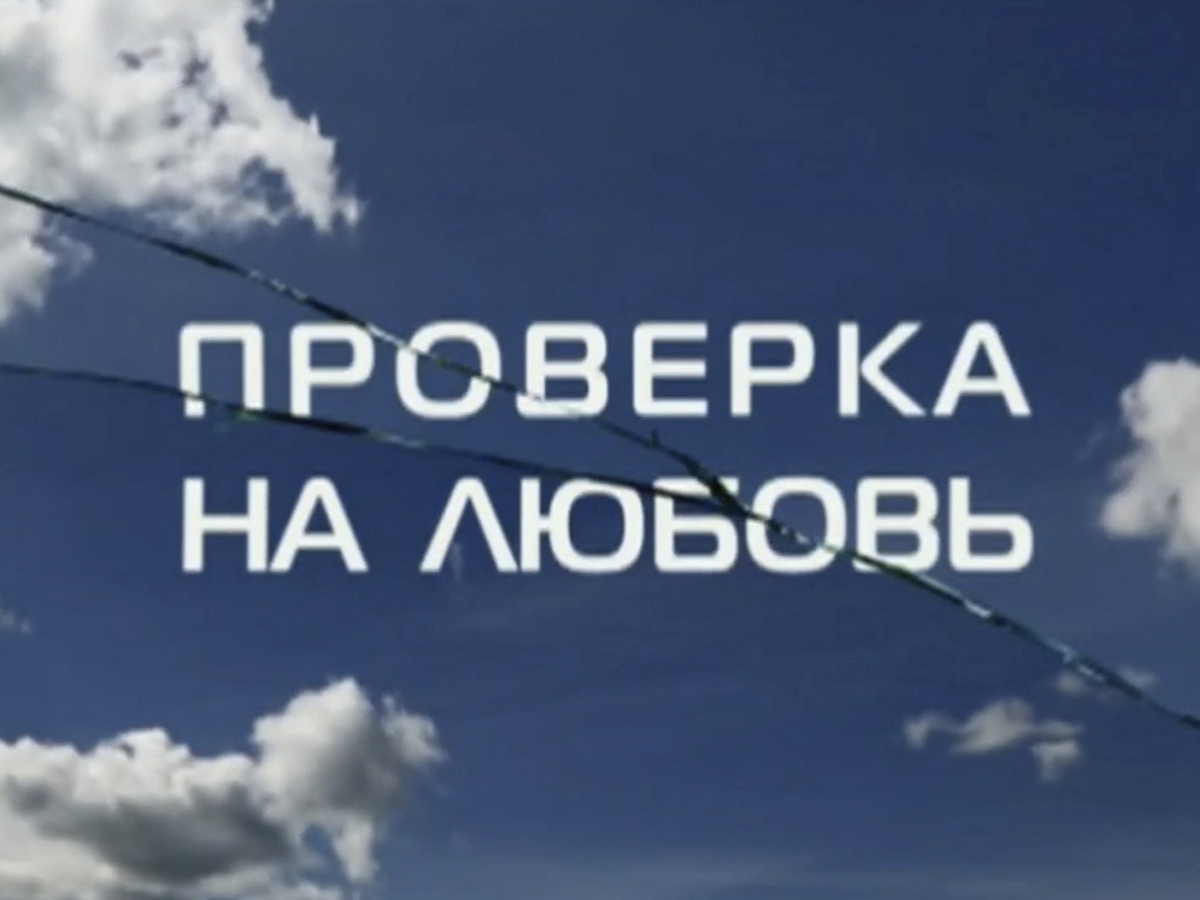 ПРОВЕРКА
НА ЛЮБОВЬ